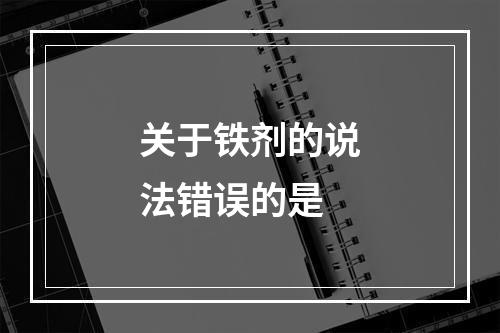 关于铁剂的说法错误的是